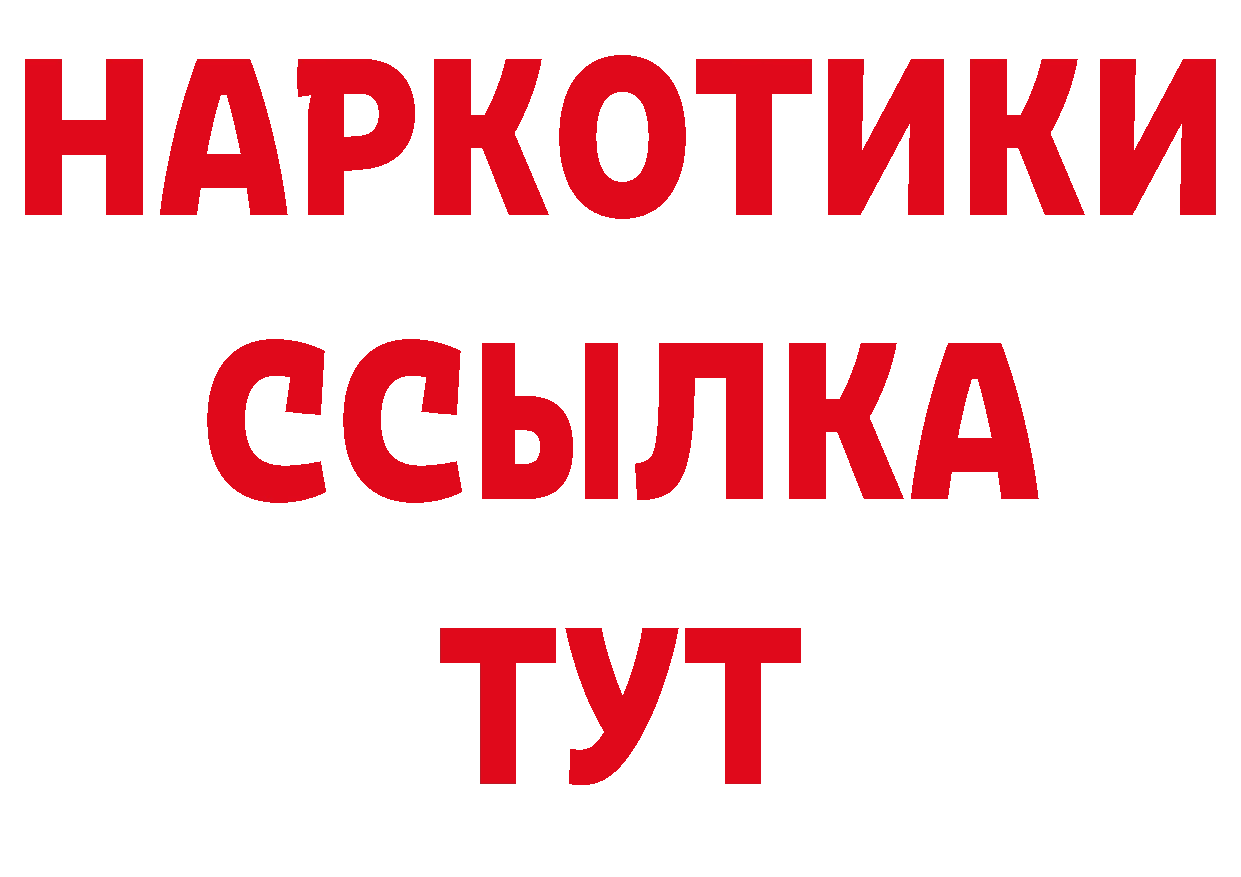 НАРКОТИКИ
ССЫЛКА
ТУТ